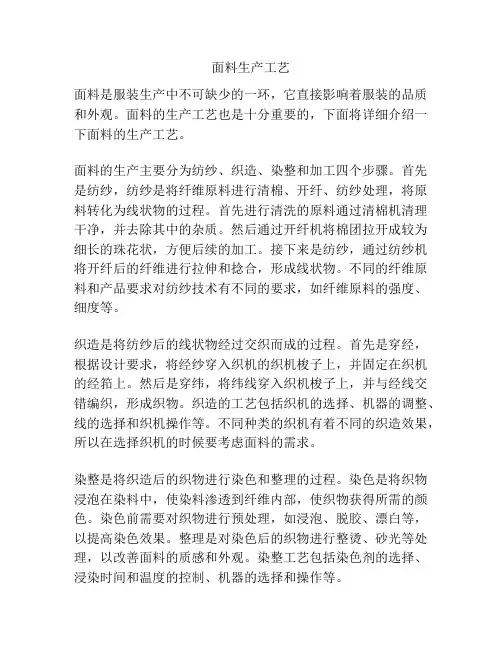 面料生产工艺

面料是服装生产中不可缺少的一环，它直接影响着服装的品质和外观。面料的生产工艺也是十分重要的，下面将详细介绍一下面料的生产工艺。

面料的生产主要分为纺纱、织造、染整和加工四个步骤。首先是纺纱，纺纱是将纤维原料进行清棉、开纤、纺纱处理，将原料转化为线状物的过程。首先进行清洗的原料通过清棉机清理干净，并去除其中的杂质。然后通过开纤机将棉团拉开成较为细长的珠花状，方便后续的加工。接下来是纺纱，通过纺纱机将开纤后的纤维进行拉伸和捻合，形成线状物。不同的纤维原料和产品要求对纺纱技术有不同的要求，如纤维原料的强度、细度等。

织造是将纺纱后的线状物经过交织而成的过程。首先是穿经，根据设计要求，将经纱穿入织机的织机梭子上，并固定在织机的经箱上。然后是穿纬，将纬线穿入织机梭子上，并与经线交错编织，形成织物。织造的工艺包括织机的选择、机器的调整、线的选择和织机操作等。不同种类的织机有着不同的织造效果，所以在选择织机的时候要考虑面料的需求。

染整是将织造后的织物进行染色和整理的过程。染色是将织物浸泡在染料中，使染料渗透到纤维内部，使织物获得所需的颜色。染色前需要对织物进行预处理，如浸泡、脱胶、漂白等，以提高染色效果。整理是对染色后的织物进行整烫、砂光等处理，以改善面料的质感和外观。染整工艺包括染色剂的选择、浸染时间和温度的控制、机器的选择和操作等。